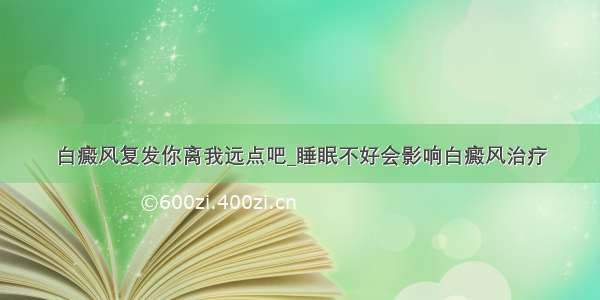 白癜风复发你离我远点吧_睡眠不好会影响白癜风治疗

©600zi.400zi.cn